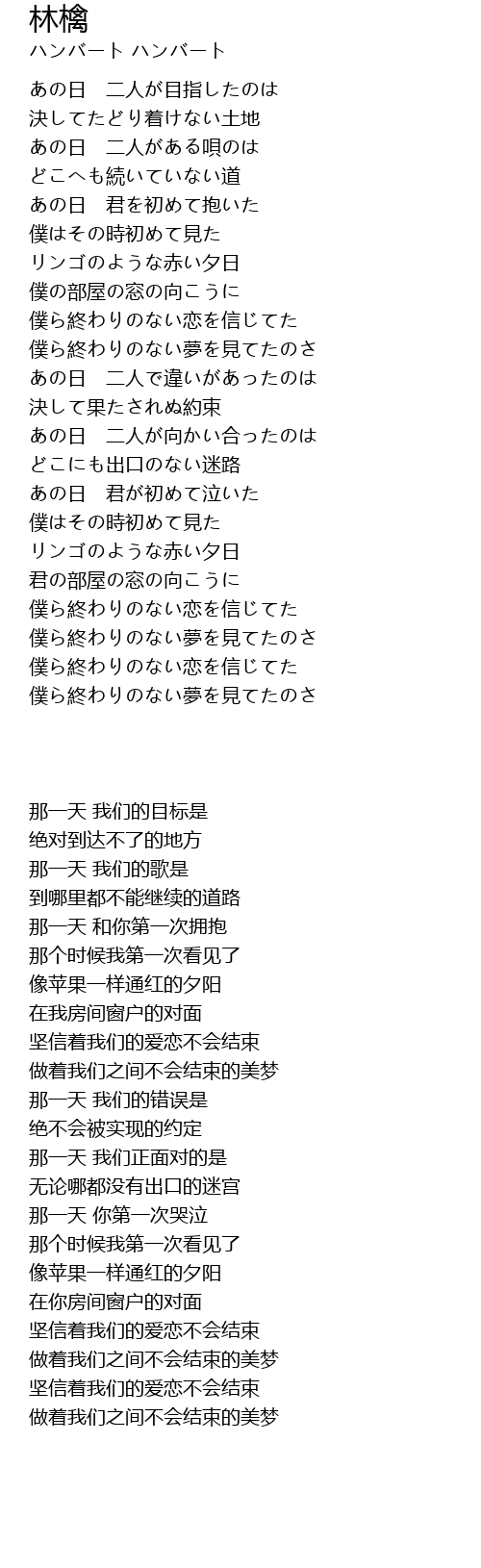 林檎
ハンバート ハンバート

あの日　二人が目指したのは
決してたどり着けない土地
あの日　二人がある唄のは
どこへも続いていない道
あの日　君を初めて抱いた
僕はその時初めて見た
リンゴのような赤い夕日
僕の部屋の窓の向こうに
僕ら終わりのない恋を信じてた
僕ら終わりのない夢を見てたのさ
あの日　二人で違いがあったのは
決して果たされぬ約束
あの日　二人が向かい合ったのは
どこにも出口のない迷路
あの日　君が初めて泣いた
僕はその時初めて見た
リンゴのような赤い夕日
君の部屋の窓の向こうに
僕ら終わりのない恋を信じてた
僕ら終わりのない夢を見てたのさ
僕ら終わりのない恋を信じてた
僕ら終わりのない夢を見てたのさ

那一天 我们的目标是
绝对到达不了的地方
那一天 我们的歌是
到哪里都不能继续的道路
那一天 和你第一次拥抱
那个时候我第一次看见了
像苹果一样通红的夕阳
在我房间窗户的对面
坚信着我们的爱恋不会结束
做着我们之间不会结束的美梦
那一天 我们的错误是
绝不会被实现的约定
那一天 我们正面对的是
无论哪都没有出口的迷宫
那一天 你第一次哭泣
那个时候我第一次看见了
像苹果一样通红的夕阳
在你房间窗户的对面
坚信着我们的爱恋不会结束
做着我们之间不会结束的美梦
坚信着我们的爱恋不会结束
做着我们之间不会结束的美梦